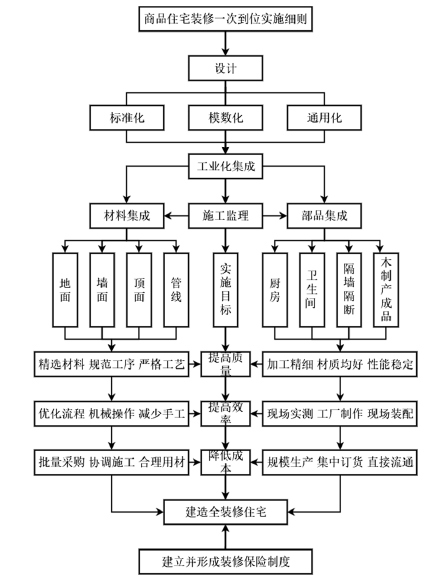 商品住宅装修一次到位实施细则

设计

标准化

模数化

通用化

工业化集成

材料集成

施工监理

部品集成

地面

墙面

顶面

管线

实施目标

厨房

卫生间

隔墙隔断

木制产成品

精选材料 规范工序 严格工艺

提高质量

加工精细 材质均好 性能稳定

优化流程 机械操作 减少手工

提高效率

现场实测 工厂制作 现场装配

批量采购 协调施工 合理用材

降低成本

规模生产 集中订货 直接流通

建造全装修住宅

建立并形成装修保险制度